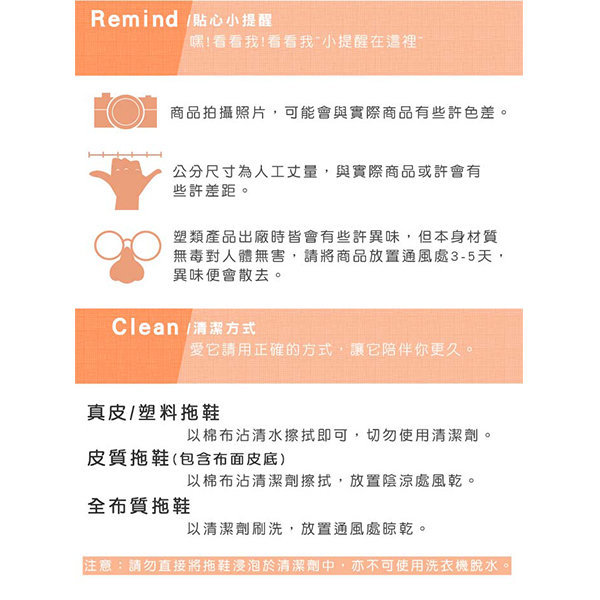 Remind /貼心小提醒
嘿!看看我!看看我"小提醒在這裡"

商品拍攝照片，可能會與實際商品有些許色差。

公分尺寸為人工丈量，與實際商品或許會有些許差距。

塑類產品出廠時皆會有些許異味，但本身材質無毒對人體無害，請將商品放置通風處3-5天，異味便會散去。

Clean /清潔方式
愛它請用正確的方式，讓它陪伴你更久。

真皮/塑料拖鞋
以棉布沾清水擦拭即可，切勿使用清潔劑。
皮質拖鞋(包含布面皮底)
以棉布沾清潔劑擦拭，放置陰涼處風乾。
全布質拖鞋
以清潔劑刷洗，放置通風處晾乾。

注意：請勿直接將拖鞋浸泡於清潔劑中，亦不可使用洗衣機脫水。